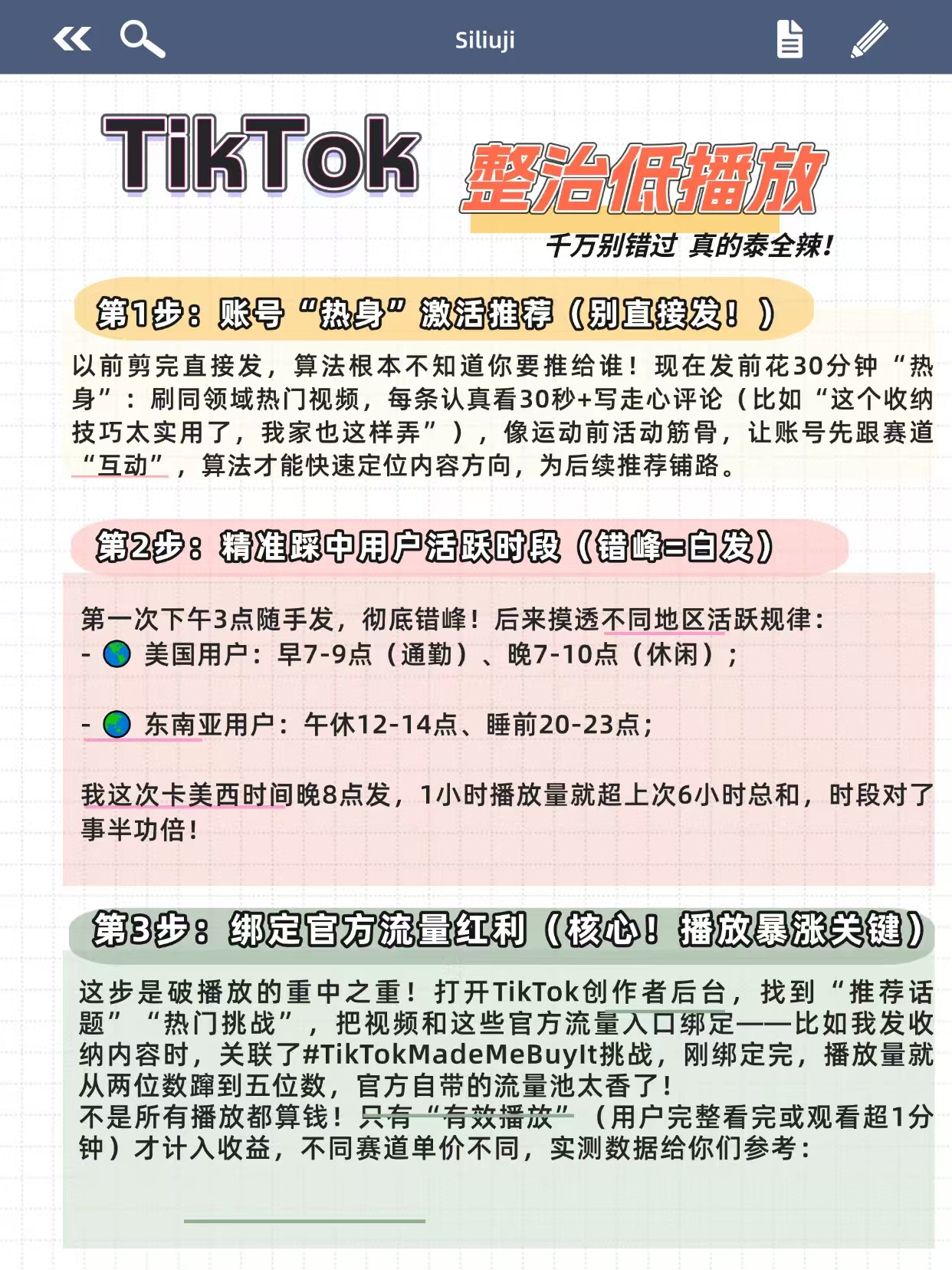 Siliuji

TikTok 整治低播放

千万别错过 真的泰全辣!

第1步:账号“热身”激活推荐(别直接发!)

以前剪完直接发,算法根本不知道你要推给谁!现在发前花30分钟“热身”:刷同领域热门视频,每条认真看30秒+写走心评论(比如“这个收纳技巧太实用了,我家也这样弄”),像运动前活动筋骨,让账号先跟赛道“互动”,算法才能快速定位内容方向,为后续推荐铺路。

第2步:精准踩中用户活跃时段(错峰=白发)

第一次下午3点随手发,彻底错峰!后来摸透不同地区活跃规律:
- 🌎 美国用户:早7-9点(通勤)、晚7-10点(休闲);

- 🌏 东南亚用户:午休12-14点、睡前20-23点;

我这次卡美西时间晚8点发,1小时播放量就超上次6小时总和,时段对了事半功倍!

第3步:绑定官方流量红利(核心!播放暴涨关键)

这步是破播放的重中之重!打开TikTok创作者后台,找到“推荐话题”“热门挑战”,把视频和这些官方流量入口绑定——比如我发收纳内容时,关联了#TikTokMadeMeBuyIt挑战,刚绑定完,播放量就从两位数蹿到五位数,官方自带的流量池太香了!
不是所有播放都算钱!只有“有效播放”(用户完整看完或观看超1分钟)才计入收益,不同赛道单价不同,实测数据给你们参考: